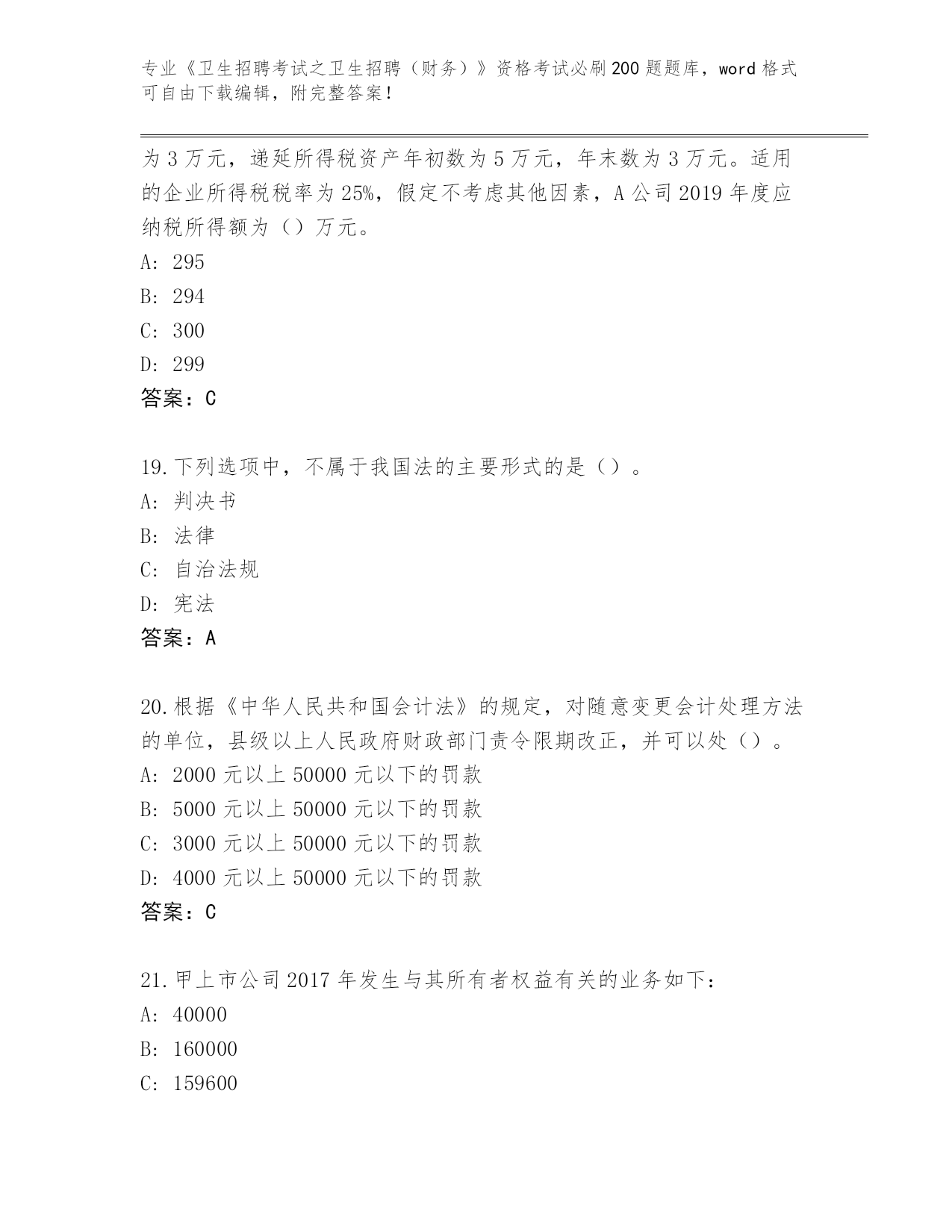 专业《卫生招聘考试之卫生招聘（财务）》资格考试必刷200题题库，word格式可自由下载编辑，附完整答案！

为3万元，递延所得税资产年初数为5万元，年末数为3万元。适用的企业所得税税率为25%，假定不考虑其他因素，A公司2019年度应纳税所得额为（）万元。
A: 295
B: 294
C: 300
D: 299
答案：C

19.下列选项中，不属于我国法的主要形式的是（）。
A: 判决书
B: 法律
C: 自治法规
D: 宪法
答案：A

20.根据《中华人民共和国会计法》的规定，对随意变更会计处理方法的单位，县级以上人民政府财政部门责令限期改正，并可以处（）。
A: 2000元以上50000元以下的罚款
B: 5000元以上50000元以下的罚款
C: 3000元以上50000元以下的罚款
D: 4000元以上50000元以下的罚款
答案：C

21.甲上市公司2017年发生与其所有者权益有关的业务如下：
A: 40000
B: 160000
C: 159600